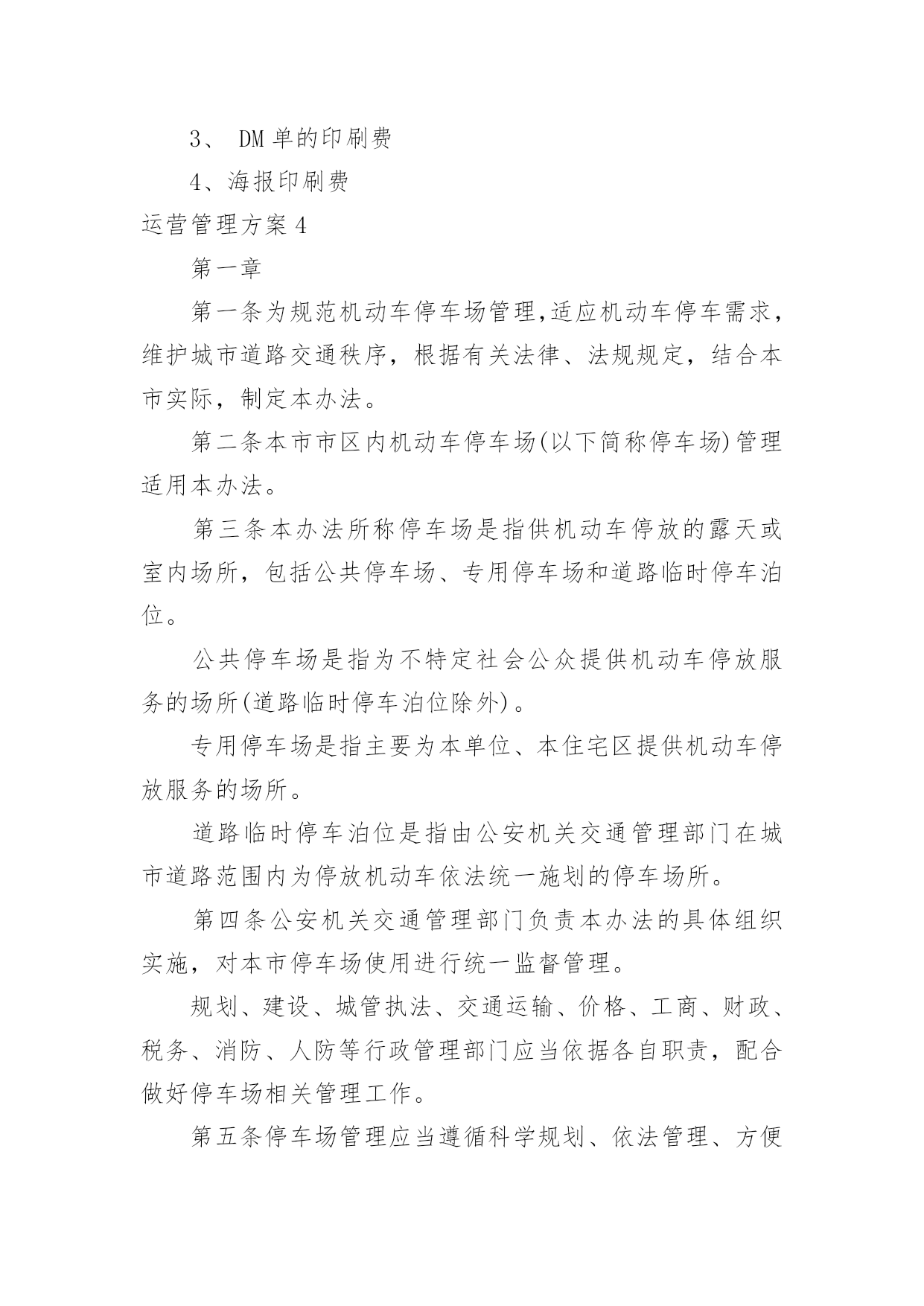 3、 DM 单的印刷费

4、海报印刷费

运营管理方案 4

第一章

第一条为规范机动车停车场管理,适应机动车停车需求，维护城市道路交通秩序，根据有关法律、法规规定，结合本市实际，制定本办法。

第二条本市市区内机动车停车场(以下简称停车场)管理适用本办法。

第三条本办法所称停车场是指供机动车停放的露天或室内场所，包括公共停车场、专用停车场和道路临时停车泊位。

公共停车场是指为不特定社会公众提供机动车停放服务的场所(道路临时停车泊位除外)。

专用停车场是指主要为本单位、本住宅区提供机动车停放服务的场所。

道路临时停车泊位是指由公安机关交通管理部门在城市道路范围内为停放机动车依法统一施划的停车场所。

第四条公安机关交通管理部门负责本办法的具体组织实施，对本市停车场使用进行统一监督管理。

规划、建设、城管执法、交通运输、价格、工商、财政、税务、消防、人防等行政管理部门应当依据各自职责，配合做好停车场相关管理工作。

第五条停车场管理应当遵循科学规划、依法管理、方便